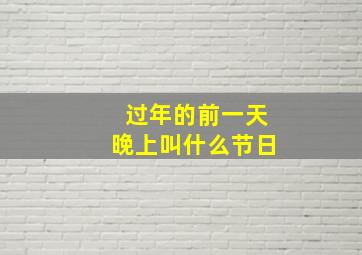 过年的前一天
晚上叫什么节日